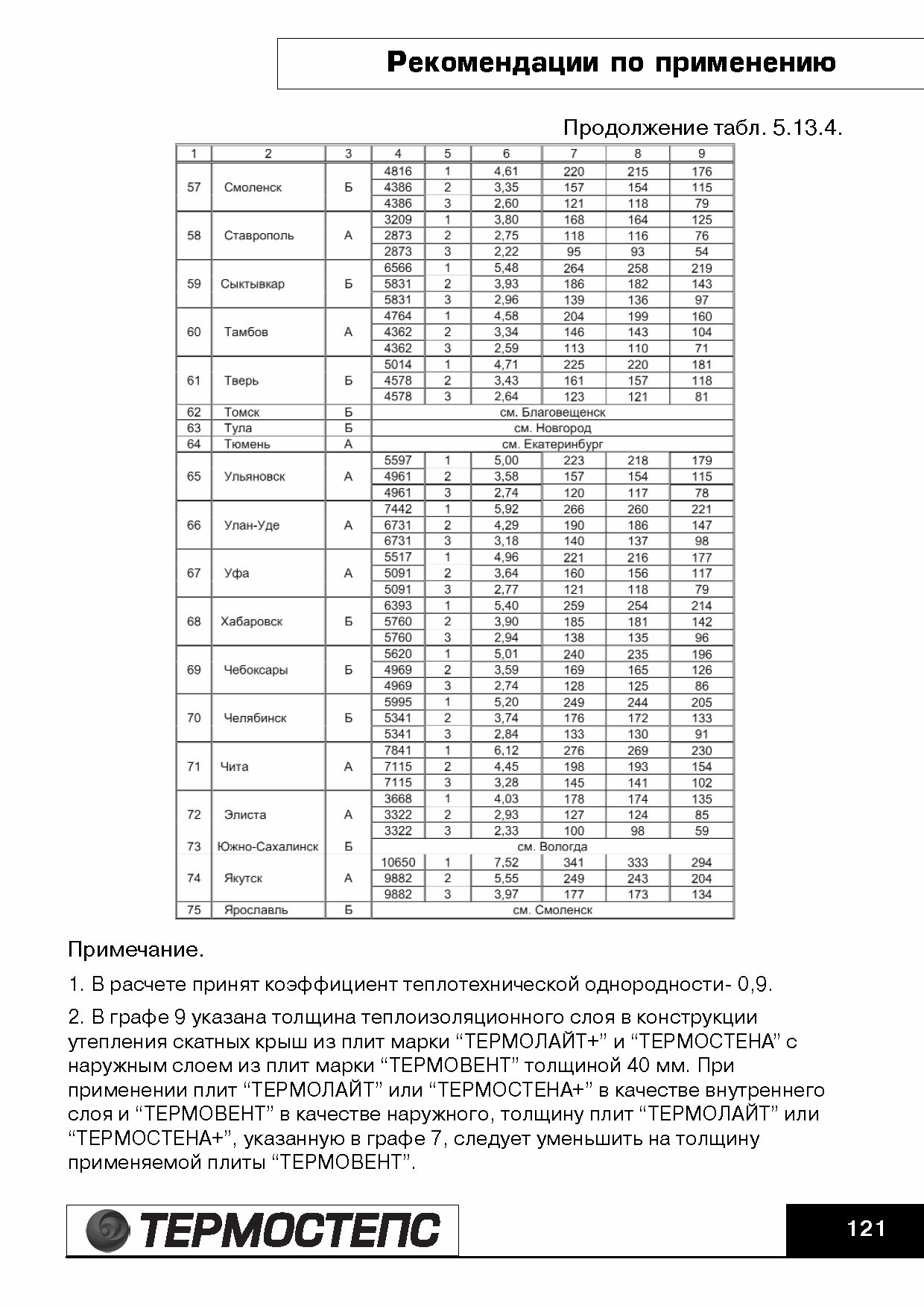 Рекомендации по применению

Продолжение табл. 5.13.4.

| 1 | 2 | 3 | 4 | 5 | 6 | 7 | 8 | 9 |
|---|---|---|---|---|---|---|---|---|
| 57 | Смоленск | Б | 4816 | 1 | 4,61 | 220 | 215 | 176 |
| | | | 4386 | 2 | 3,35 | 157 | 154 | 115 |
| | | | 4386 | 3 | 2,60 | 121 | 118 | 79 |
| 58 | Ставрополь | А | 3209 | 1 | 3,80 | 168 | 164 | 125 |
| | | | 2873 | 2 | 2,75 | 118 | 116 | 76 |
| | | | 2873 | 3 | 2,22 | 95 | 93 | 54 |
| 59 | Сыктывкар | Б | 6566 | 1 | 5,48 | 264 | 258 | 219 |
| | | | 5831 | 2 | 3,93 | 186 | 182 | 143 |
| | | | 5831 | 3 | 2,96 | 139 | 136 | 97 |
| 60 | Тамбов | А | 4764 | 1 | 4,58 | 204 | 199 | 160 |
| | | | 4362 | 2 | 3,34 | 146 | 143 | 104 |
| | | | 4362 | 3 | 2,59 | 113 | 110 | 71 |
| 61 | Тверь | Б | 5014 | 1 | 4,71 | 225 | 220 | 181 |
| | | | 4578 | 2 | 3,43 | 161 | 157 | 118 |
| | | | 4578 | 3 | 2,64 | 123 | 121 | 81 |
| 62 | Томск | Б | см. Благовещенск | | | | | |
| 63 | Тула | Б | см. Новгород | | | | | |
| 64 | Тюмень | А | см. Екатеринбург | | | | | |
| 65 | Ульяновск | А | 5597 | 1 | 5,00 | 223 | 218 | 179 |
| | | | 4961 | 2 | 3,58 | 157 | 154 | 115 |
| | | | 4961 | 3 | 2,74 | 120 | 117 | 78 |
| 66 | Улан-Уде | А | 7442 | 1 | 5,92 | 266 | 260 | 221 |
| | | | 6731 | 2 | 4,29 | 190 | 186 | 147 |
| | | | 6731 | 3 | 3,18 | 140 | 137 | 98 |
| 67 | Уфа | А | 5517 | 1 | 4,96 | 221 | 216 | 177 |
| | | | 5091 | 2 | 3,64 | 160 | 156 | 117 |
| | | | 5091 | 3 | 2,77 | 121 | 118 | 79 |
| 68 | Хабаровск | Б | 6393 | 1 | 5,40 | 259 | 254 | 214 |
| | | | 5760 | 2 | 3,90 | 185 | 181 | 142 |
| | | | 5760 | 3 | 2,94 | 138 | 135 | 96 |
| 69 | Чебоксары | Б | 5620 | 1 | 5,01 | 240 | 235 | 196 |
| | | | 4969 | 2 | 3,59 | 169 | 165 | 126 |
| | | | 4969 | 3 | 2,74 | 128 | 125 | 86 |
| 70 | Челябинск | Б | 5995 | 1 | 5,20 | 249 | 244 | 205 |
| | | | 5341 | 2 | 3,74 | 176 | 172 | 133 |
| | | | 5341 | 3 | 2,84 | 133 | 130 | 91 |
| 71 | Чита | А | 7841 | 1 | 6,12 | 276 | 269 | 230 |
| | | | 7115 | 2 | 4,45 | 198 | 193 | 154 |
| | | | 7115 | 3 | 3,28 | 145 | 141 | 102 |
| 72 | Элиста | А | 3668 | 1 | 4,03 | 178 | 174 | 135 |
| | | | 3322 | 2 | 2,93 | 127 | 124 | 85 |
| | | | 3322 | 3 | 2,33 | 100 | 98 | 59 |
| 73 | Южно-Сахалинск | Б | см. Вологда | | | | | |
| 74 | Якутск | А | 10650 | 1 | 7,52 | 341 | 333 | 294 |
| | | | 9882 | 2 | 5,55 | 249 | 243 | 204 |
| | | | 9882 | 3 | 3,97 | 177 | 173 | 134 |
| 75 | Ярославль | Б | см. Смоленск | | | | | |

Примечание.

1. В расчете принят коэффициент теплотехнической однородности- 0,9.

2. В графе 9 указана толщина теплоизоляционного слоя в конструкции утепления скатных крыш из плит марки “ТЕРМОЛАЙТ+” и “ТЕРМОСТЕНА” с наружным слоем из плит марки “ТЕРМОВЕНТ” толщиной 40 мм. При применении плит “ТЕРМОЛАЙТ” или “ТЕРМОСТЕНА+” в качестве внутреннего слоя и “ТЕРМОВЕНТ” в качестве наружного, толщину плит “ТЕРМОЛАЙТ” или “ТЕРМОСТЕНА+”, указанную в графе 7, следует уменьшить на толщину применяемой плиты “ТЕРМОВЕНТ”.

ТЕРМОСТЕПС

121